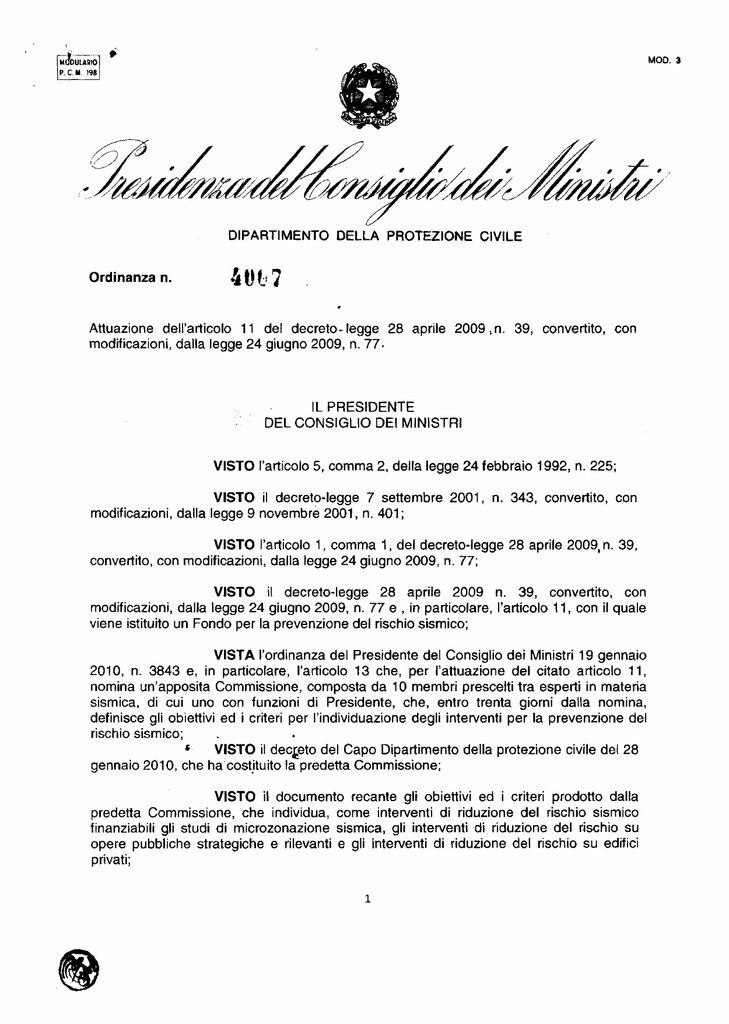 MODULARIO
P. C. M. 198

MOD. 3

Presidenza del Consiglio dei Ministri

DIPARTIMENTO DELLA PROTEZIONE CIVILE

Ordinanza n. 4007

Attuazione dell'articolo 11 del decreto-legge 28 aprile 2009, n. 39, convertito, con modificazioni, dalla legge 24 giugno 2009, n. 77.

IL PRESIDENTE
DEL CONSIGLIO DEI MINISTRI

VISTO l'articolo 5, comma 2, della legge 24 febbraio 1992, n. 225;

VISTO il decreto-legge 7 settembre 2001, n. 343, convertito, con modificazioni, dalla legge 9 novembre 2001, n. 401;

VISTO l'articolo 1, comma 1, del decreto-legge 28 aprile 2009, n. 39, convertito, con modificazioni, dalla legge 24 giugno 2009, n. 77;

VISTO il decreto-legge 28 aprile 2009 n. 39, convertito, con modificazioni, dalla legge 24 giugno 2009, n. 77 e , in particolare, l'articolo 11, con il quale viene istituito un Fondo per la prevenzione del rischio sismico;

VISTA l'ordinanza del Presidente del Consiglio dei Ministri 19 gennaio 2010, n. 3843 e, in particolare, l'articolo 13 che, per l'attuazione del citato articolo 11, nomina un'apposita Commissione, composta da 10 membri prescelti tra esperti in materia sismica, di cui uno con funzioni di Presidente, che, entro trenta giorni dalla nomina, definisce gli obiettivi ed i criteri per l'individuazione degli interventi per la prevenzione del rischio sismico;

VISTO il decreto del Capo Dipartimento della protezione civile del 28 gennaio 2010, che ha costituito la predetta Commissione;

VISTO il documento recante gli obiettivi ed i criteri prodotto dalla predetta Commissione, che individua, come interventi di riduzione del rischio sismico finanziabili gli studi di microzonazione sismica, gli interventi di riduzione del rischio su opere pubbliche strategiche e rilevanti e gli interventi di riduzione del rischio su edifici privati;

1